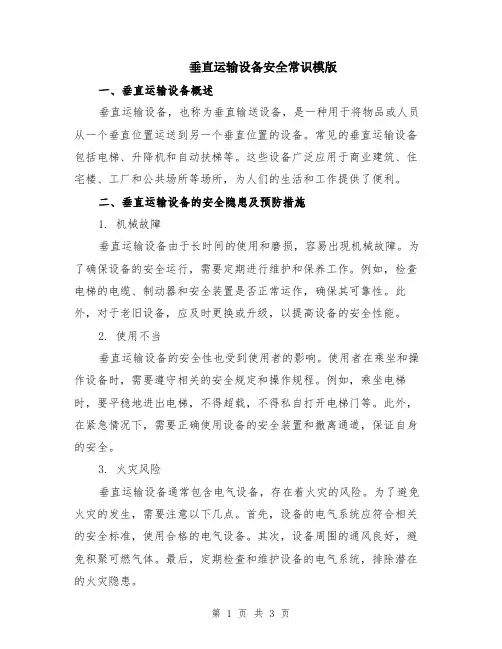 垂直运输设备安全常识模版

一、垂直运输设备概述

垂直运输设备，也称为垂直输送设备，是一种用于将物品或人员从一个垂直位置运送到另一个垂直位置的设备。常见的垂直运输设备包括电梯、升降机和自动扶梯等。这些设备广泛应用于商业建筑、住宅楼、工厂和公共场所等场所，为人们的生活和工作提供了便利。

二、垂直运输设备的安全隐患及预防措施

1. 机械故障

垂直运输设备由于长时间的使用和磨损，容易出现机械故障。为了确保设备的安全运行，需要定期进行维护和保养工作。例如，检查电梯的电缆、制动器和安全装置是否正常运作，确保其可靠性。此外，对于老旧设备，应及时更换或升级，以提高设备的安全性能。

2. 使用不当

垂直运输设备的安全性也受到使用者的影响。使用者在乘坐和操作设备时，需要遵守相关的安全规定和操作规程。例如，乘坐电梯时，要平稳地进出电梯，不得超载，不得私自打开电梯门等。此外，在紧急情况下，需要正确使用设备的安全装置和撤离通道，保证自身的安全。

3. 火灾风险

垂直运输设备通常包含电气设备，存在着火灾的风险。为了避免火灾的发生，需要注意以下几点。首先，设备的电气系统应符合相关的安全标准，使用合格的电气设备。其次，设备周围的通风良好，避免积聚可燃气体。最后，定期检查和维护设备的电气系统，排除潜在的火灾隐患。

第 1 页 共 3 页